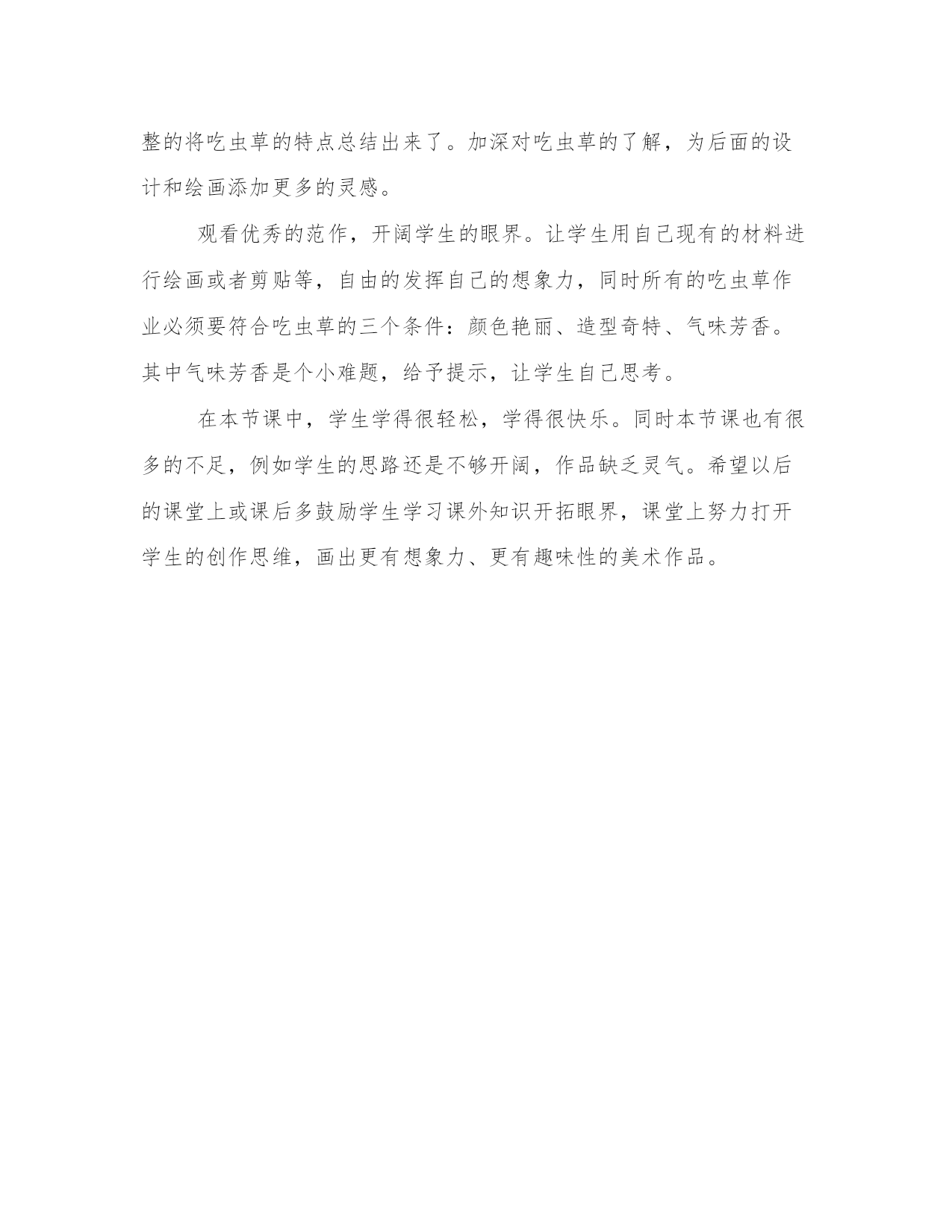 整的将吃虫草的特点总结出来了。加深对吃虫草的了解，为后面的设计和绘画添加更多的灵感。

观看优秀的范作，开阔学生的眼界。让学生用自己现有的材料进行绘画或者剪贴等，自由的发挥自己的想象力，同时所有的吃虫草作业必须要符合吃虫草的三个条件：颜色艳丽、造型奇特、气味芳香。其中气味芳香是个小难题，给予提示，让学生自己思考。

在本节课中，学生学得很轻松，学得很快乐。同时本节课也有很多的不足，例如学生的思路还是不够开阔，作品缺乏灵气。希望以后的课堂上或课后多鼓励学生学习课外知识开拓眼界，课堂上努力打开学生的创作思维，画出更有想象力、更有趣味性的美术作品。